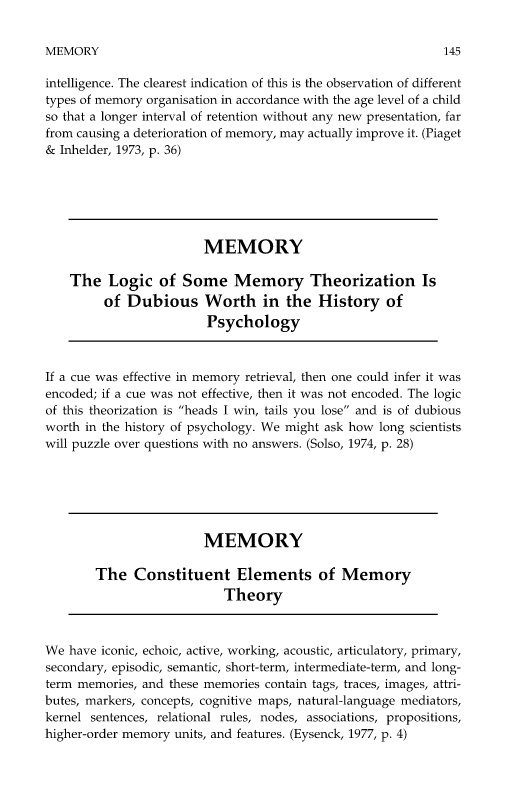 MEMORY 145

intelligence. The clearest indication of this is the observation of different types of memory organisation in accordance with the age level of a child so that a longer interval of retention without any new presentation, far from causing a deterioration of memory, may actually improve it. (Piaget & Inhelder, 1973, p. 36)

MEMORY

The Logic of Some Memory Theorization Is of Dubious Worth in the History of Psychology

If a cue was effective in memory retrieval, then one could infer it was encoded; if a cue was not effective, then it was not encoded. The logic of this theorization is "heads I win, tails you lose" and is of dubious worth in the history of psychology. We might ask how long scientists will puzzle over questions with no answers. (Solso, 1974, p. 28)

MEMORY

The Constituent Elements of Memory Theory

We have iconic, echoic, active, working, acoustic, articulatory, primary, secondary, episodic, semantic, short-term, intermediate-term, and long-term memories, and these memories contain tags, traces, images, attributes, markers, concepts, cognitive maps, natural-language mediators, kernel sentences, relational rules, nodes, associations, propositions, higher-order memory units, and features. (Eysenck, 1977, p. 4)